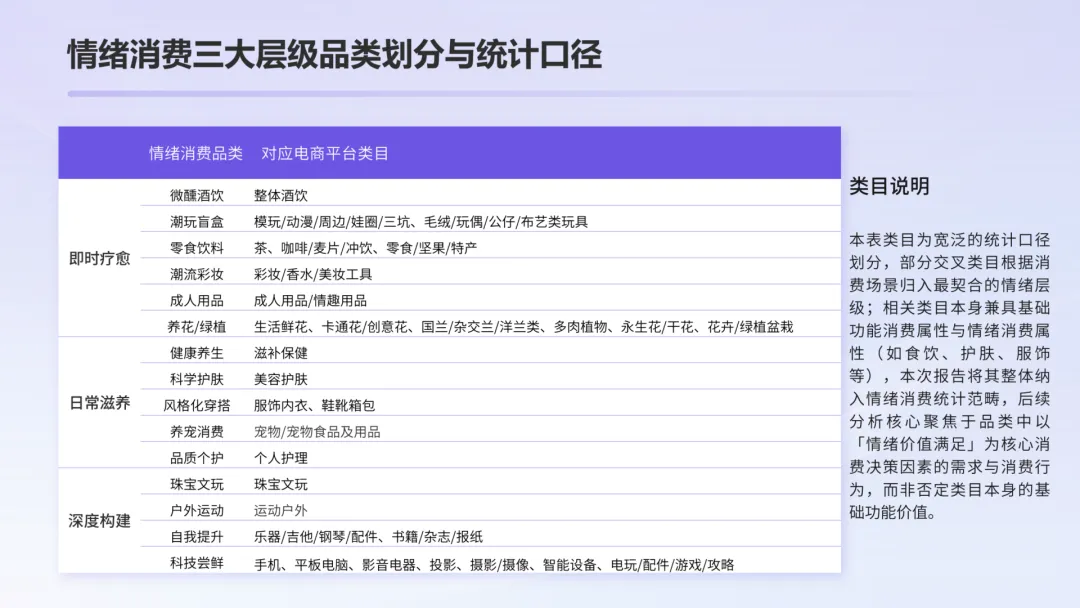 情绪消费三大层级品类划分与统计口径

| | 情绪消费品类 | 对应电商平台类目 |
|---|---|---|
| 即时疗愈 | 微醺酒饮 | 整体酒饮 |
| | 潮玩盲盒 | 模玩/动漫/周边/娃圈/三坑、毛绒/玩偶/公仔/布艺类玩具 |
| | 零食饮料 | 茶、咖啡/麦片/冲饮、零食/坚果/特产 |
| | 潮流彩妆 | 彩妆/香水/美妆工具 |
| | 成人用品 | 成人用品/情趣用品 |
| | 养花/绿植 | 生活鲜花、卡通花/创意花、国兰/杂交兰/洋兰类、多肉植物、永生花/干花、花卉/绿植盆栽 |
| 日常滋养 | 健康养生 | 滋补保健 |
| | 科学护肤 | 美容护肤 |
| | 风格化穿搭 | 服饰内衣、鞋靴箱包 |
| | 养宠消费 | 宠物/宠物食品及用品 |
| | 品质个护 | 个人护理 |
| 深度构建 | 珠宝文玩 | 珠宝文玩 |
| | 户外运动 | 运动户外 |
| | 自我提升 | 乐器/吉他/钢琴/配件、书籍/杂志/报纸 |
| | 科技尝鲜 | 手机、平板电脑、影音电器、投影、摄影/摄像、智能设备、电玩/配件/游戏/攻略 |

类目说明

本表类目为宽泛的统计口径划分，部分交叉类目根据消费场景归入最契合的情绪层级；相关类目本身兼具基础功能消费属性与情绪消费属性（如食饮、护肤、服饰等），本次报告将其整体纳入情绪消费统计范畴，后续分析核心聚焦于品类中以「情绪价值满足」为核心消费决策因素的需求与消费行为，而非否定类目本身的基础功能价值。